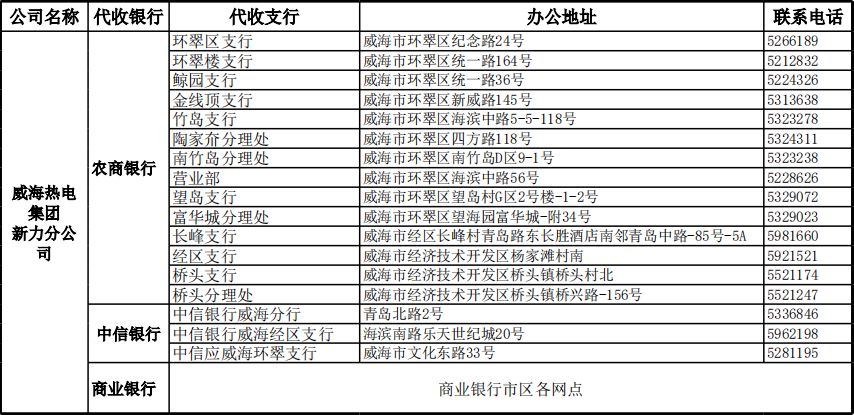 | 公司名称 | 代收银行 | 代收支行 | 办公地址 | 联系电话 |
|---|---|---|---|---|
| 威海热电集团新力分公司 | 农商银行 | 环翠区支行 | 威海市环翠区纪念路24号 | 5266189 |
| | | 环翠楼支行 | 威海市环翠区统一路164号 | 5212832 |
| | | 鲸园支行 | 威海市环翠区统一路36号 | 5224326 |
| | | 金线顶支行 | 威海市环翠区新威路145号 | 5313638 |
| | | 竹岛支行 | 威海市环翠区海滨中路5-5-118号 | 5323278 |
| | | 陶家夼分理处 | 威海市环翠区四方路118号 | 5324311 |
| | | 南竹岛分理处 | 威海市环翠区南竹岛D区9-1号 | 5323238 |
| | | 营业部 | 威海市环翠区海滨中路56号 | 5228626 |
| | | 望岛支行 | 威海市环翠区望岛村G区2号楼-1-2号 | 5329072 |
| | | 富华城分理处 | 威海市环翠区望海园富华城-附34号 | 5329023 |
| | | 长峰支行 | 威海市经区长峰村青岛路东长胜酒店南邻青岛中路-85号-5A | 5981660 |
| | | 经区支行 | 威海市经济技术开发区杨家滩村南 | 5921521 |
| | | 桥头支行 | 威海市经济技术开发区桥头镇桥头村北 | 5521174 |
| | | 桥头分理处 | 威海市经济技术开发区桥头镇桥兴路-156号 | 5521247 |
| | 中信银行 | 中信银行威海分行 | 青岛北路2号 | 5336846 |
| | | 中信银行威海经区支行 | 海滨南路乐天世纪城20号 | 5962198 |
| | | 中信应威海环翠支行 | 威海市文化东路33号 | 5281195 |
| | 商业银行 | 商业银行市区各网点 | | |